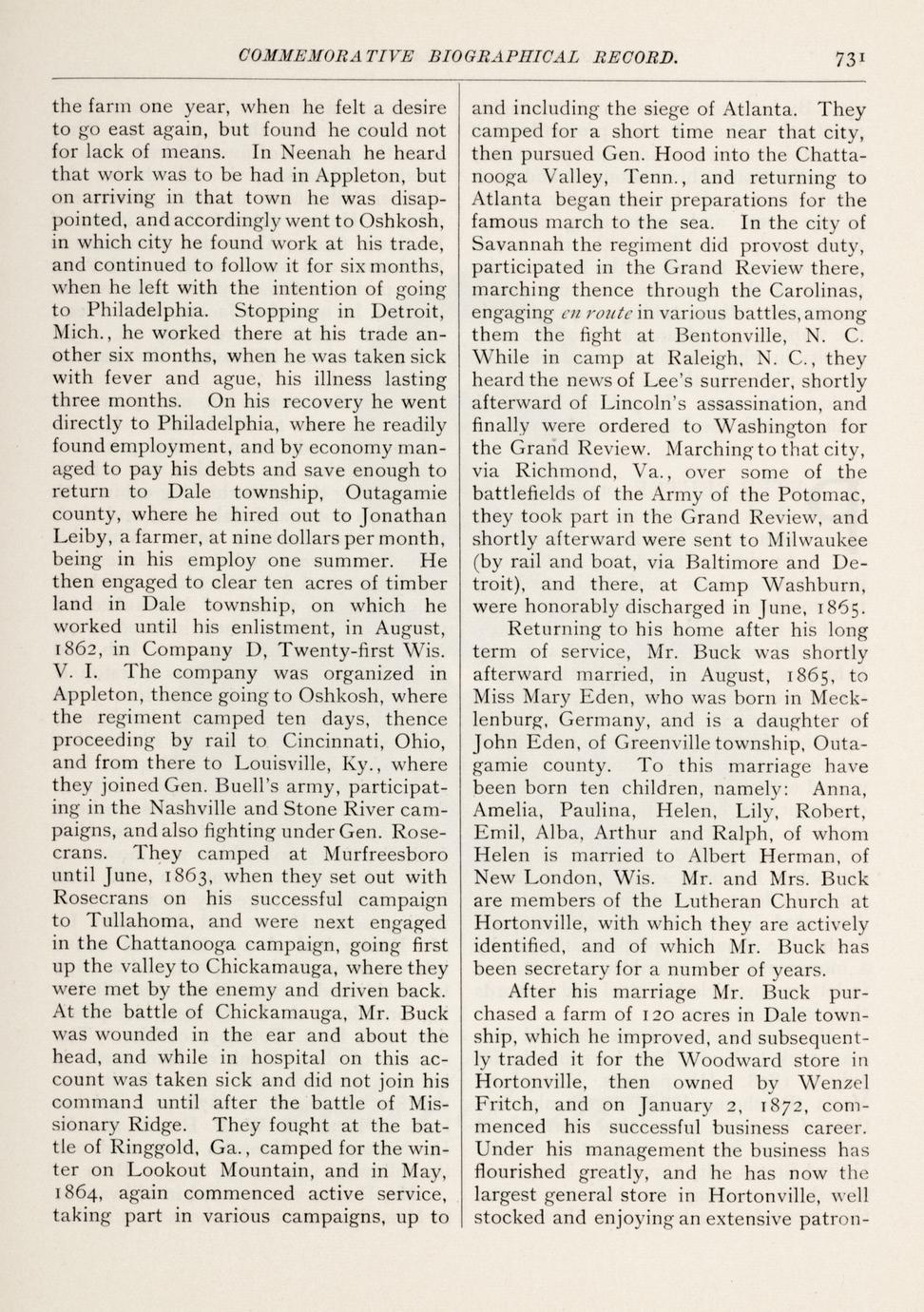 COMMEMORATIVE BIOGRAPHICAL RECORD. 731

the farm one year, when he felt a desire to go east again, but found he could not for lack of means. In Neenah he heard that work was to be had in Appleton, but on arriving in that town he was disappointed, and accordingly went to Oshkosh, in which city he found work at his trade, and continued to follow it for six months, when he left with the intention of going to Philadelphia. Stopping in Detroit, Mich., he worked there at his trade another six months, when he was taken sick with fever and ague, his illness lasting three months. On his recovery he went directly to Philadelphia, where he readily found employment, and by economy managed to pay his debts and save enough to return to Dale township, Outagamie county, where he hired out to Jonathan Leiby, a farmer, at nine dollars per month, being in his employ one summer. He then engaged to clear ten acres of timber land in Dale township, on which he worked until his enlistment, in August, 1862, in Company D, Twenty-first Wis. V. I. The company was organized in Appleton, thence going to Oshkosh, where the regiment camped ten days, thence proceeding by rail to Cincinnati, Ohio, and from there to Louisville, Ky., where they joined Gen. Buell's army, participating in the Nashville and Stone River campaigns, and also fighting under Gen. Rosecrans. They camped at Murfreesboro until June, 1863, when they set out with Rosecrans on his successful campaign to Tullahoma, and were next engaged in the Chattanooga campaign, going first up the valley to Chickamauga, where they were met by the enemy and driven back. At the battle of Chickamauga, Mr. Buck was wounded in the ear and about the head, and while in hospital on this account was taken sick and did not join his command until after the battle of Missionary Ridge. They fought at the battle of Ringgold, Ga., camped for the winter on Lookout Mountain, and in May, 1864, again commenced active service, taking part in various campaigns, up to and including the siege of Atlanta. They camped for a short time near that city, then pursued Gen. Hood into the Chattanooga Valley, Tenn., and returning to Atlanta began their preparations for the famous march to the sea. In the city of Savannah the regiment did provost duty, participated in the Grand Review there, marching thence through the Carolinas, engaging en route in various battles, among them the fight at Bentonville, N. C. While in camp at Raleigh, N. C., they heard the news of Lee's surrender, shortly afterward of Lincoln's assassination, and finally were ordered to Washington for the Grand Review. Marching to that city, via Richmond, Va., over some of the battlefields of the Army of the Potomac, they took part in the Grand Review, and shortly afterward were sent to Milwaukee (by rail and boat, via Baltimore and Detroit), and there, at Camp Washburn, were honorably discharged in June, 1865.

Returning to his home after his long term of service, Mr. Buck was shortly afterward married, in August, 1865, to Miss Mary Eden, who was born in Mecklenburg, Germany, and is a daughter of John Eden, of Greenville township, Outagamie county. To this marriage have been born ten children, namely: Anna, Amelia, Paulina, Helen, Lily, Robert, Emil, Alba, Arthur and Ralph, of whom Helen is married to Albert Herman, of New London, Wis. Mr. and Mrs. Buck are members of the Lutheran Church at Hortonville, with which they are actively identified, and of which Mr. Buck has been secretary for a number of years.

After his marriage Mr. Buck purchased a farm of 120 acres in Dale township, which he improved, and subsequently traded it for the Woodward store in Hortonville, then owned by Wenzel Fritch, and on January 2, 1872, commenced his successful business career. Under his management the business has flourished greatly, and he has now the largest general store in Hortonville, well stocked and enjoying an extensive patron-